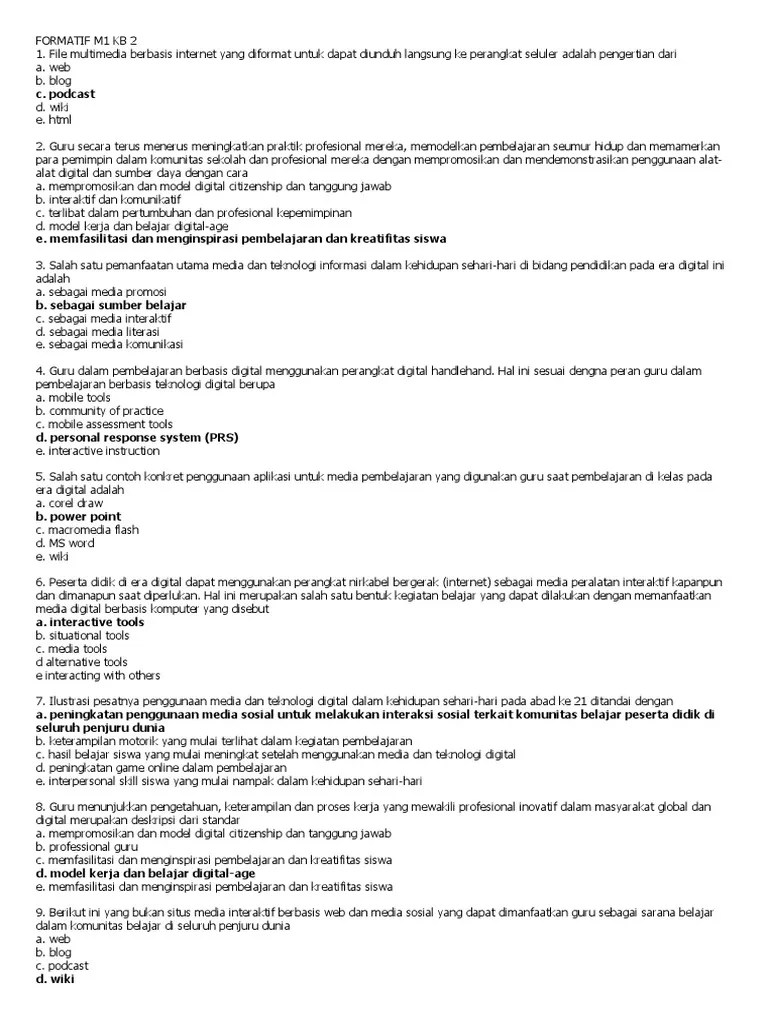 FORMATIF M1 KB 2
1. File multimedia berbasis internet yang diformat untuk dapat diunduh langsung ke perangkat seluler adalah pengertian dari
a. web
b. blog
c. podcast
d. wiki
e. html

2. Guru secara terus menerus meningkatkan praktik profesional mereka, memodelkan pembelajaran seumur hidup dan memamerkan para pemimpin dalam komunitas sekolah dan profesional mereka dengan mempromosikan dan mendemonstrasikan penggunaan alat-alat digital dan sumber daya dengan cara
a. mempromosikan dan model digital citizenship dan tanggung jawab
b. interaktif dan komunikatif
c. terlibat dalam pertumbuhan dan profesional kepemimpinan
d. model kerja dan belajar digital-age
e. memfasilitasi dan menginspirasi pembelajaran dan kreatifitas siswa

3. Salah satu pemanfaatan utama media dan teknologi informasi dalam kehidupan sehari-hari di bidang pendidikan pada era digital ini adalah
a. sebagai media promosi
b. sebagai sumber belajar
c. sebagai media interaktif
d. sebagai media literasi
e. sebagai media komunikasi

4. Guru dalam pembelajaran berbasis digital menggunakan perangkat digital handlehand. Hal ini sesuai dengna peran guru dalam pembelajaran berbasis teknologi digital berupa
a. mobile tools
b. community of practice
c. mobile assessment tools
d. personal response system (PRS)
e. interactive instruction

5. Salah satu contoh konkret penggunaan aplikasi untuk media pembelajaran yang digunakan guru saat pembelajaran di kelas pada era digital adalah
a. corel draw
b. power point
c. macromedia flash
d. MS word
e. wiki

6. Peserta didik di era digital dapat menggunakan perangkat nirkabel bergerak (internet) sebagai media peralatan interaktif kapanpun dan dimanapun saat diperlukan. Hal ini merupakan salah satu bentuk kegiatan belajar yang dapat dilakukan dengan memanfaatkan media digital berbasis komputer yang disebut
a. interactive tools
b. situational tools
c. media tools
d alternative tools
e interacting with others

7. Ilustrasi pesatnya penggunaan media dan teknologi digital dalam kehidupan sehari-hari pada abad ke 21 ditandai dengan
a. peningkatan penggunaan media sosial untuk melakukan interaksi sosial terkait komunitas belajar peserta didik di seluruh penjuru dunia
b. keterampilan motorik yang mulai terlihat dalam kegiatan pembelajaran
c. hasil belajar siswa yang mulai meningkat setelah menggunakan media dan teknologi digital
d. peningkatan game online dalam pembelajaran
e. interpersonal skill siswa yang mulai nampak dalam kehidupan sehari-hari

8. Guru menunjukkan pengetahuan, keterampilan dan proses kerja yang mewakili profesional inovatif dalam masyarakat global dan digital merupakan deskripsi dari standar
a. mempromosikan dan model digital citizenship dan tanggung jawab
b. professional guru
c. memfasilitasi dan menginspirasi pembelajaran dan kreatifitas siswa
d. model kerja dan belajar digital-age
e. memfasilitasi dan menginspirasi pembelajaran dan kreatifitas siswa

9. Berikut ini yang bukan situs media interaktif berbasis web dan media sosial yang dapat dimanfaatkan guru sebagai sarana belajar dalam komunitas belajar di seluruh penjuru dunia
a. web
b. blog
c. podcast
d. wiki